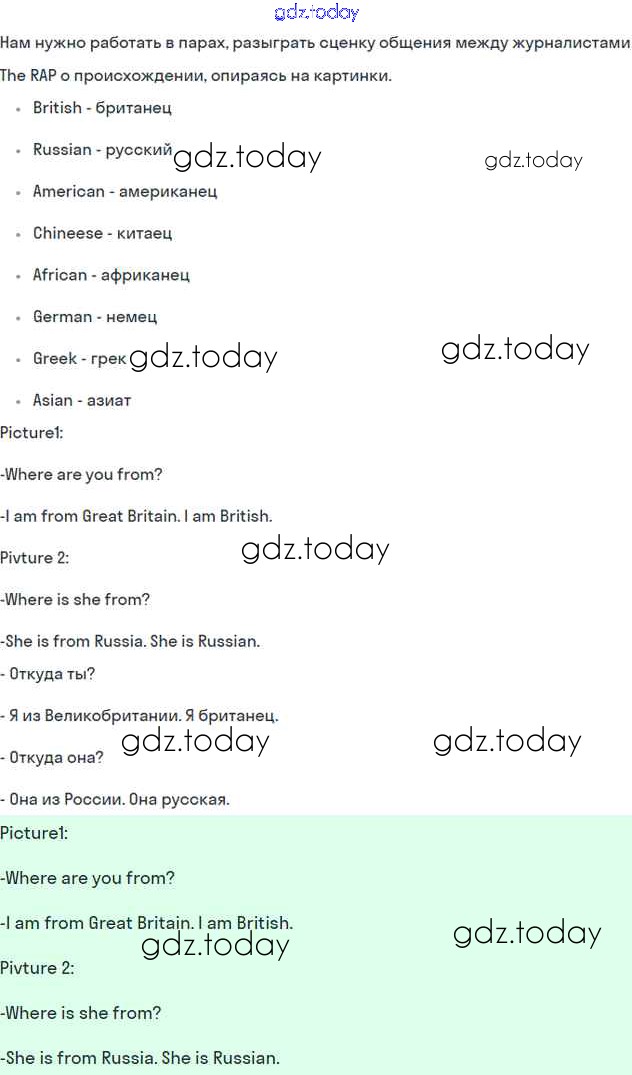 gdz.today

Нам нужно работать в парах, разыграть сценку общения между журналистами The RAP о происхождении, опираясь на картинки.

- British - британец
- Russian - русский gdz.today gdz.today
- American - американец
- Chineese - китаец
- African - африканец
- German - немец
- Greek - грек gdz.today gdz.today
- Asian - азиат

Picture1:

-Where are you from?

-I am from Great Britain. I am British.

Pivture 2: gdz.today

-Where is she from?

-She is from Russia. She is Russian.

- Откуда ты?

- Я из Великобритании. Я британец.

- Откуда она? gdz.today gdz.today

- Она из России. Она русская.

Picture1:

-Where are you from?

-I am from Great Britain. I am British.

gdz.today gdz.today

Pivture 2:

-Where is she from?

-She is from Russia. She is Russian.